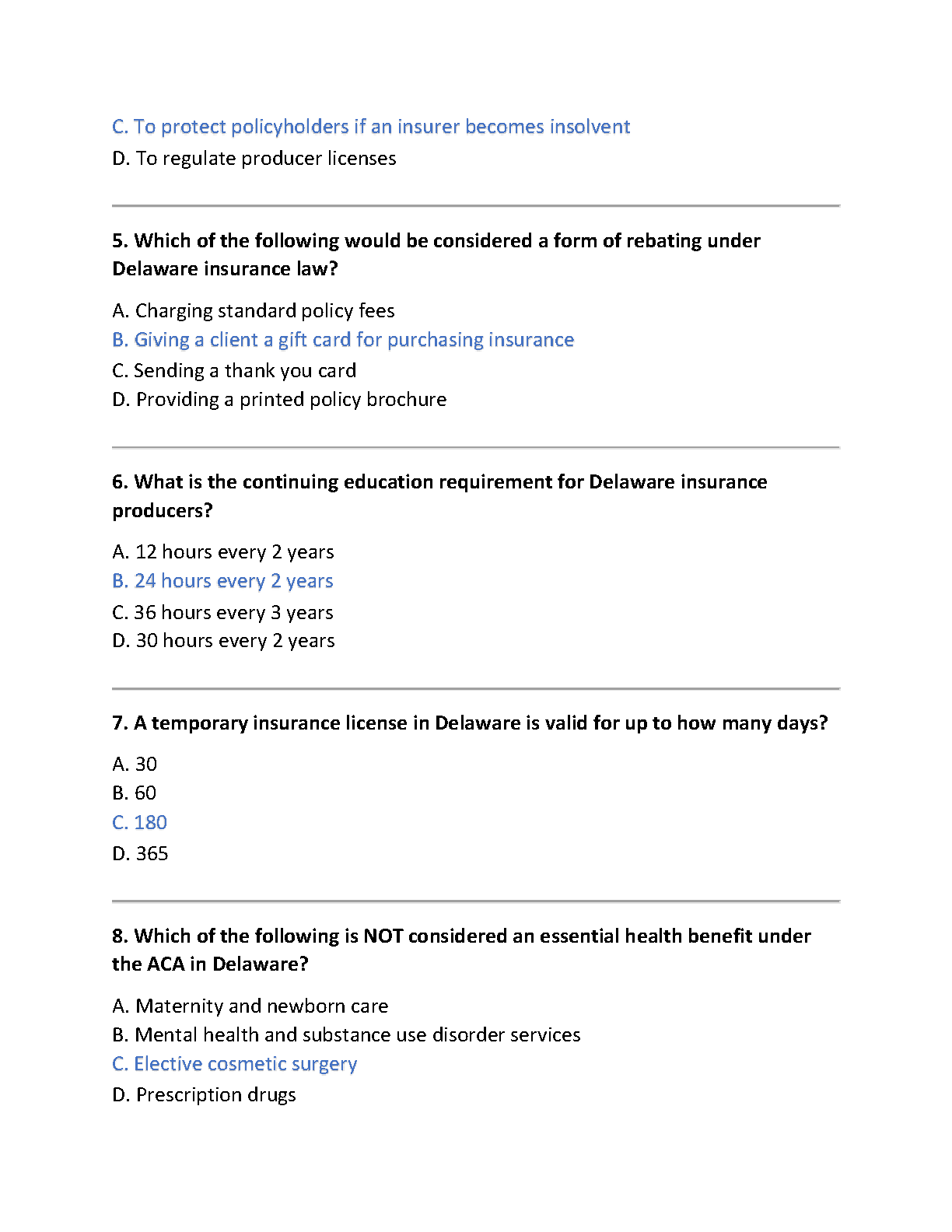 C. To protect policyholders if an insurer becomes insolvent

D. To regulate producer licenses

5. Which of the following would be considered a form of rebating under Delaware insurance law?

A. Charging standard policy fees
B. Giving a client a gift card for purchasing insurance
C. Sending a thank you card
D. Providing a printed policy brochure

6. What is the continuing education requirement for Delaware insurance producers?

A. 12 hours every 2 years
B. 24 hours every 2 years
C. 36 hours every 3 years
D. 30 hours every 2 years

7. A temporary insurance license in Delaware is valid for up to how many days?

A. 30
B. 60
C. 180
D. 365

8. Which of the following is NOT considered an essential health benefit under the ACA in Delaware?

A. Maternity and newborn care
B. Mental health and substance use disorder services
C. Elective cosmetic surgery
D. Prescription drugs